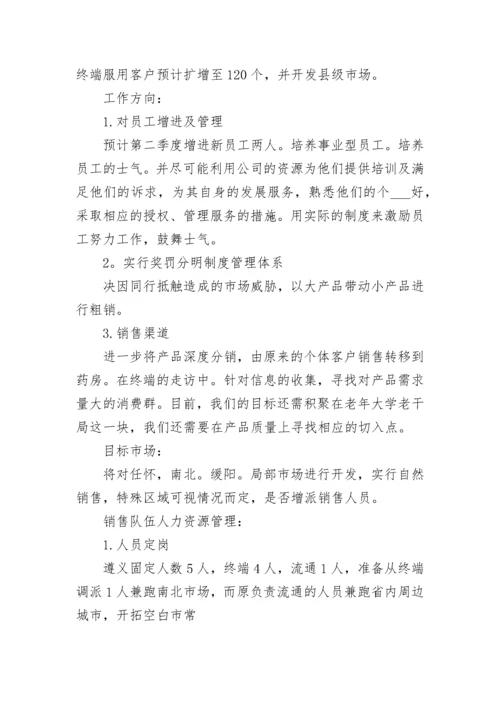 终端服用客户预计扩增至120个，并开发县级市场。

工作方向：

1.对员工增进及管理

预计第二季度增进新员工两人。培养事业型员工。培养员工的士气。并尽可能利用公司的资源为他们提供培训及满足他们的诉求，为其自身的发展服务，熟悉他们的个___好，采取相应的授权、管理服务的措施。用实际的制度来激励员工努力工作，鼓舞士气。

2。实行奖罚分明制度管理体系

决因同行抵触造成的市场威胁，以大产品带动小产品进行粗销。

3.销售渠道

进一步将产品深度分销，由原来的个体客户销售转移到药房。在终端的走访中。针对信息的收集，寻找对产品需求量大的消费群。目前，我们的目标还需积聚在老年大学老干局这一块，我们还需要在产品质量上寻找相应的切入点。

目标市场：

将对任怀，南北。缓阳。局部市场进行开发，实行自然销售，特殊区域可视情况而定，是否增派销售人员。

销售队伍人力资源管理：

1.人员定岗

遵义固定人数5人，终端4人，流通1人，准备从终端调派1人兼跑南北市场，而原负责流通的人员兼跑省内周边城市，开拓空白市常